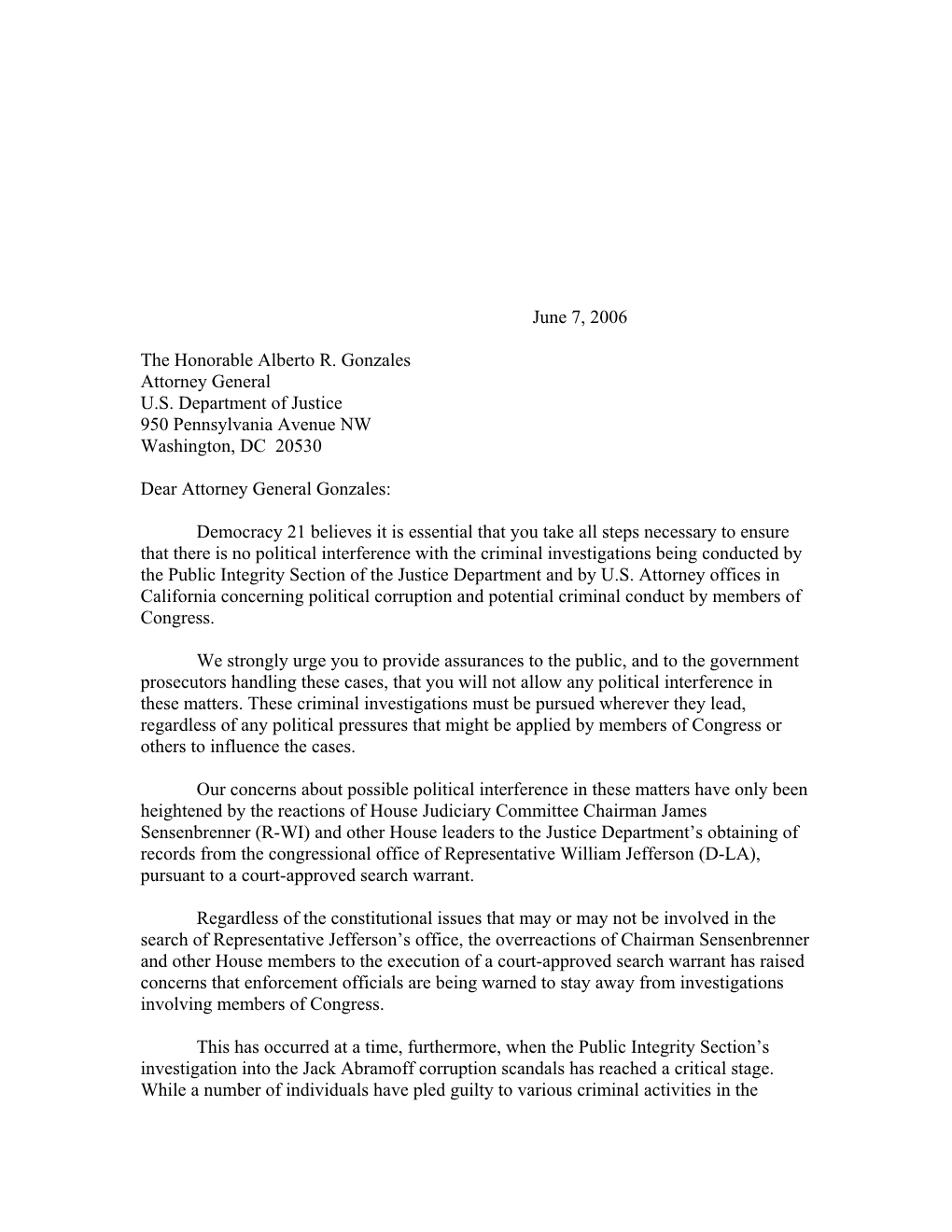 June 7, 2006

The Honorable Alberto R. Gonzales
Attorney General
U.S. Department of Justice
950 Pennsylvania Avenue NW
Washington, DC 20530

Dear Attorney General Gonzales:

Democracy 21 believes it is essential that you take all steps necessary to ensure that there is no political interference with the criminal investigations being conducted by the Public Integrity Section of the Justice Department and by U.S. Attorney offices in California concerning political corruption and potential criminal conduct by members of Congress.

We strongly urge you to provide assurances to the public, and to the government prosecutors handling these cases, that you will not allow any political interference in these matters. These criminal investigations must be pursued wherever they lead, regardless of any political pressures that might be applied by members of Congress or others to influence the cases.

Our concerns about possible political interference in these matters have only been heightened by the reactions of House Judiciary Committee Chairman James Sensenbrenner (R-WI) and other House leaders to the Justice Department's obtaining of records from the congressional office of Representative William Jefferson (D-LA), pursuant to a court-approved search warrant.

Regardless of the constitutional issues that may or may not be involved in the search of Representative Jefferson's office, the overreactions of Chairman Sensenbrenner and other House members to the execution of a court-approved search warrant has raised concerns that enforcement officials are being warned to stay away from investigations involving members of Congress.

This has occurred at a time, furthermore, when the Public Integrity Section's investigation into the Jack Abramoff corruption scandals has reached a critical stage. While a number of individuals have pled guilty to various criminal activities in the